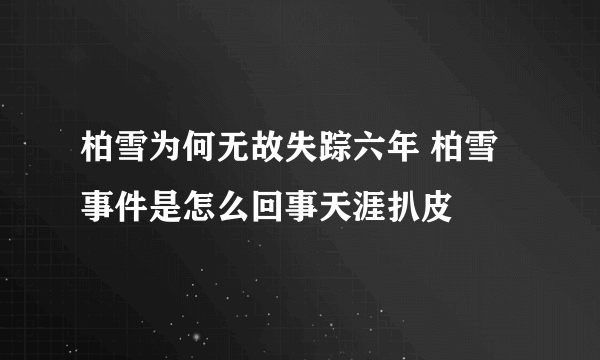 柏雪为何无故失踪六年 柏雪事件是怎么回事天涯扒皮